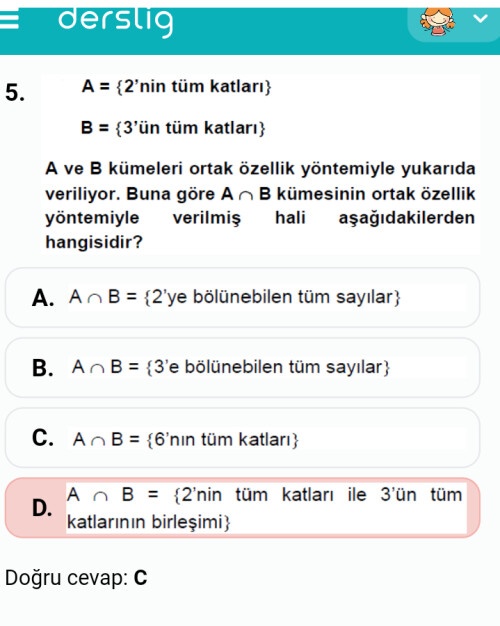 derslig

5. A = {2'nin tüm katları}

B = {3'ün tüm katları}

A ve B kümeleri ortak özellik yöntemiyle yukarıda veriliyor. Buna göre $A \cap B$ kümesinin ortak özellik yöntemiyle verilmiş hali aşağıdakilerden hangisidir?

A. $A \cap B$ = {2'ye bölünebilen tüm sayılar}

B. $A \cap B$ = {3'e bölünebilen tüm sayılar}

C. $A \cap B$ = {6'nın tüm katları}

D. $A \cap B$ = {2'nin tüm katları ile 3'ün tüm katlarının birleşimi}

Doğru cevap: C